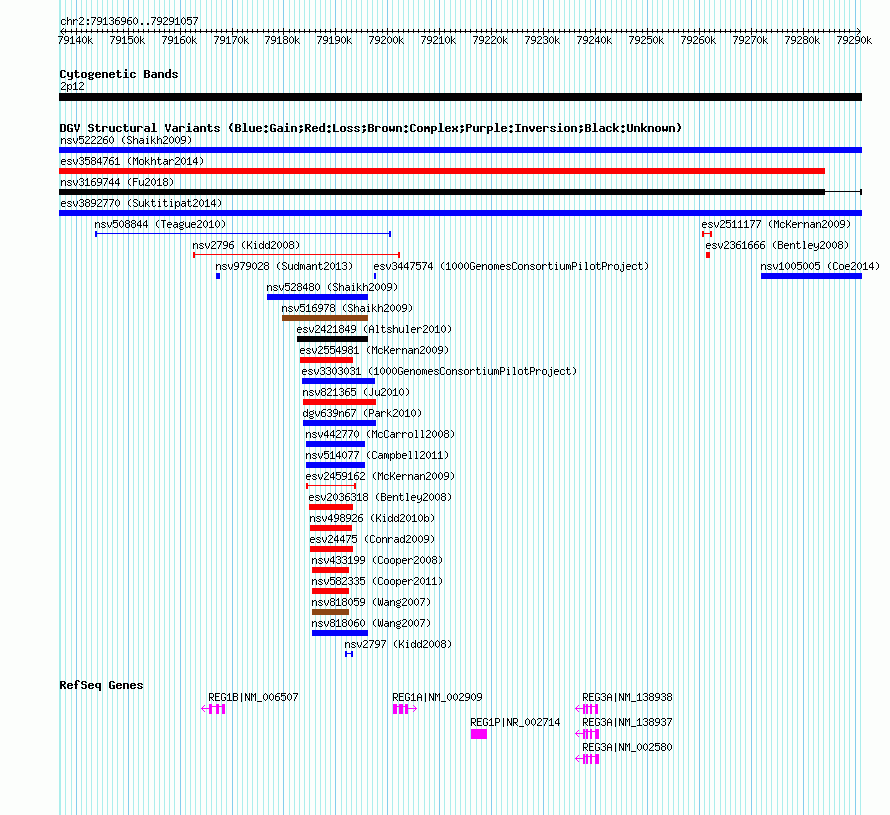 chr2:79136960..79291057

79140k 79150k 79160k 79170k 79180k 79190k 79200k 79210k 79220k 79230k 79240k 79250k 79260k 79270k 79280k 79290k

Cytogenetic Bands
2p12

DGV Structural Variants (Blue:Gain;Red:Loss;Brown:Complex;Purple:Inversion;Black:Unknown)
nsv522260 (Shaikh2009)
esv3584761 (Mokhtar2014)
nsv3169744 (Fu2018)
esv3892770 (Suktitipat2014)
nsv508844 (Teague2010)
esv2511177 (McKernan2009)
nsv2796 (Kidd2008)
esv2361666 (Bentley2008)
nsv979028 (Sudmant2013)
esv3447574 (1000GenomesConsortiumPilotProject)
nsv1005005 (Coe2014)
nsv528480 (Shaikh2009)
nsv516978 (Shaikh2009)
esv2421849 (Altshuler2010)
esv2554981 (McKernan2009)
esv3303031 (1000GenomesConsortiumPilotProject)
nsv821365 (Ju2010)
dgv639n67 (Park2010)
nsv442770 (McCarroll2008)
nsv514077 (Campbell2011)
esv2459162 (McKernan2009)
esv2036318 (Bentley2008)
nsv498926 (Kidd2010b)
esv24475 (Conrad2009)
nsv433199 (Cooper2008)
nsv582335 (Cooper2011)
nsv818059 (Wang2007)
nsv818060 (Wang2007)
nsv2797 (Kidd2008)

RefSeq Genes
REG1B|NM_006507
REG1A|NM_002909
REG3A|NM_138938
REG1P|NR_002714
REG3A|NM_138937
REG3A|NM_002580